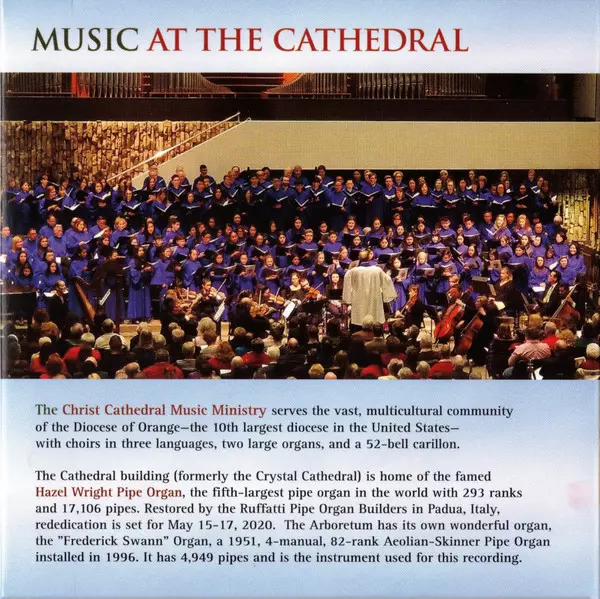 MUSIC AT THE CATHEDRAL

The Christ Cathedral Music Ministry serves the vast, multicultural community of the Diocese of Orange—the 10th largest diocese in the United States—with choirs in three languages, two large organs, and a 52-bell carillon.

The Cathedral building (formerly the Crystal Cathedral) is home of the famed Hazel Wright Pipe Organ, the fifth-largest pipe organ in the world with 293 ranks and 17,106 pipes. Restored by the Ruffatti Pipe Organ Builders in Padua, Italy, rededication is set for May 15-17, 2020. The Arboretum has its own wonderful organ, the "Frederick Swann" Organ, a 1951, 4-manual, 82-rank Aeolian-Skinner Pipe Organ installed in 1996. It has 4,949 pipes and is the instrument used for this recording.